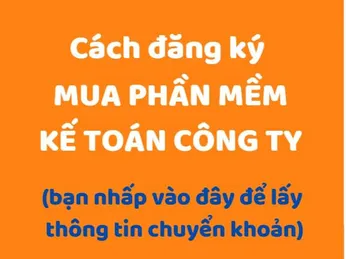 Cách đăng ký
MUA PHẦN MỀM
KẾ TOÁN CÔNG TY

(bạn nhấp vào đây để lấy thông tin chuyển khoản)